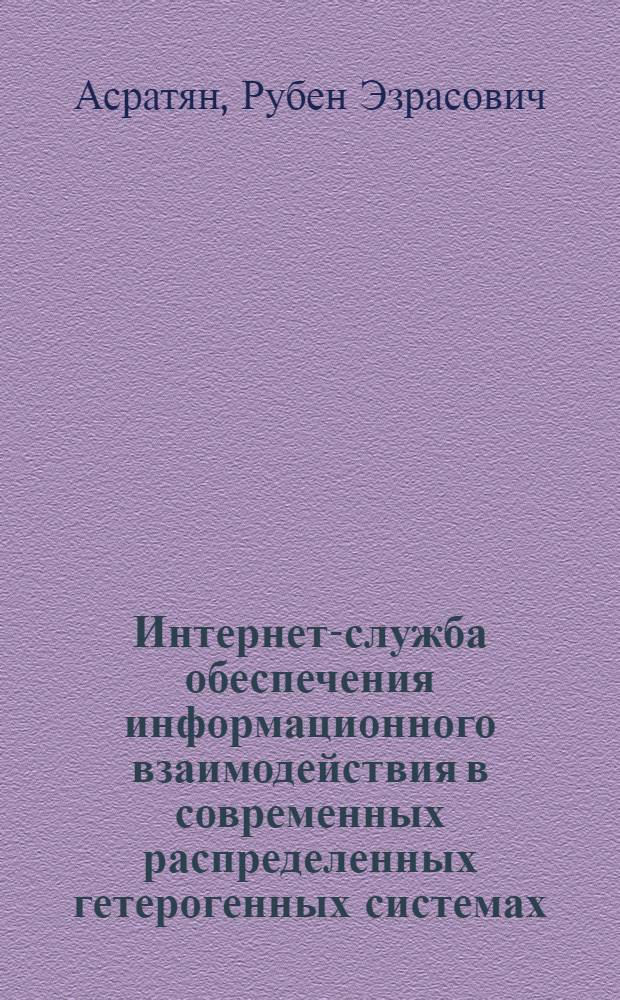 Асратян, Рубен Эзрасович

Интернет-служба обеспечения информационного взаимодействия в современных распределенных гетерогенных системах